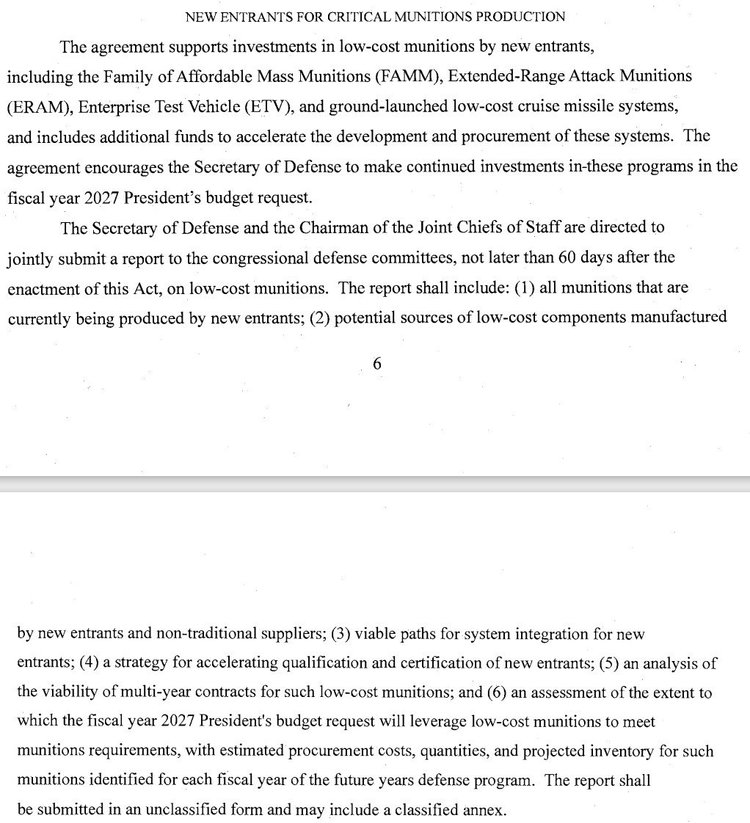 NEW ENTRANTS FOR CRITICAL MUNITIONS PRODUCTION

The agreement supports investments in low-cost munitions by new entrants, including the Family of Affordable Mass Munitions (FAMM), Extended-Range Attack Munitions (ERAM), Enterprise Test Vehicle (ETV), and ground-launched low-cost cruise missile systems, and includes additional funds to accelerate the development and procurement of these systems. The agreement encourages the Secretary of Defense to make continued investments in-these programs in the fiscal year 2027 President's budget request.

The Secretary of Defense and the Chairman of the Joint Chiefs of Staff are directed to jointly submit a report to the congressional defense committees, not later than 60 days after the enactment of this Act, on low-cost munitions. The report shall include: (1) all munitions that are currently being produced by new entrants; (2) potential sources of low-cost components manufactured

6

by new entrants and non-traditional suppliers; (3) viable paths for system integration for new entrants; (4) a strategy for accelerating qualification and certification of new entrants; (5) an analysis of the viability of multi-year contracts for such low-cost munitions; and (6) an assessment of the extent to which the fiscal year 2027 President's budget request will leverage low-cost munitions to meet munitions requirements, with estimated procurement costs, quantities, and projected inventory for such munitions identified for each fiscal year of the future years defense program. The report shall be submitted in an unclassified form and may include a classified annex.